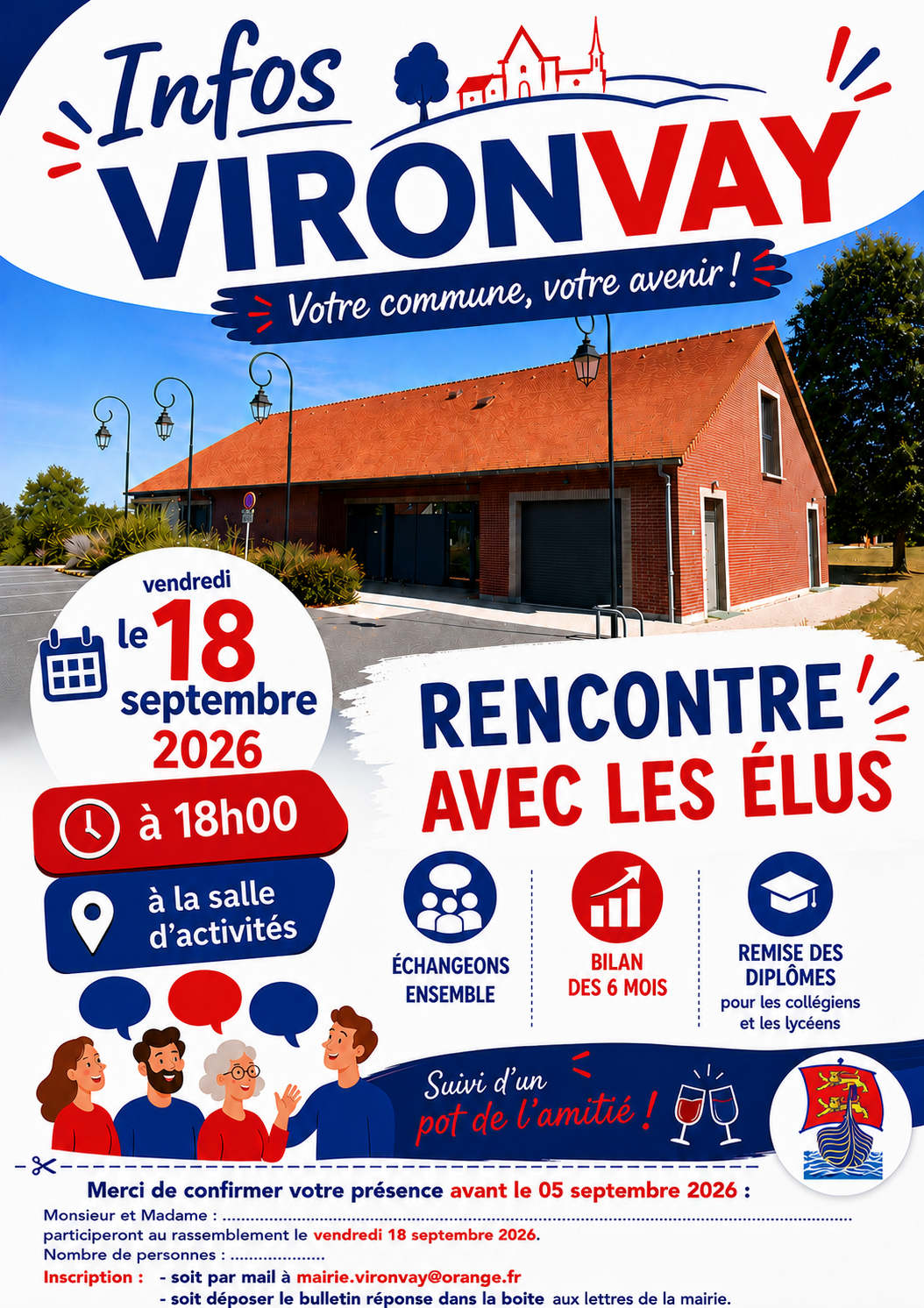 Infos
VIRONVAY

Votre commune, votre avenir !

vendredi
le 18
septembre
2026

à 18h00

à la salle
d'activités

RENCONTRE
AVEC LES ÉLUS

ÉCHANGEONS
ENSEMBLE

BILAN
DES 6 MOIS

REMISE DES
DIPLÔMES
pour les collégiens
et les lycéens

Suivi d'un
pot de l'amitié !

Merci de confirmer votre présence avant le 05 septembre 2026 :

Monsieur et Madame : ____
participeront au rassemblement le vendredi 18 septembre 2026.
Nombre de personnes : ____

Inscription : - soit par mail à mairie.vironvay@orange.fr
- soit déposer le bulletin réponse dans la boite aux lettres de la mairie.